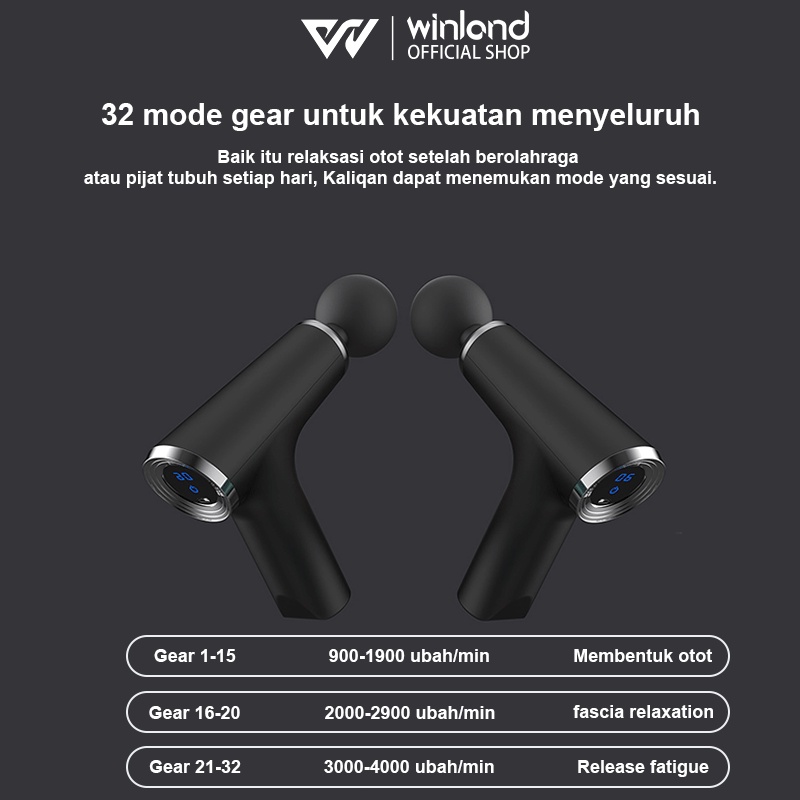 winland
OFFICIAL SHOP

32 mode gear untuk kekuatan menyeluruh

Baik itu relaksasi otot setelah berolahraga atau pijat tubuh setiap hari, Kaliqan dapat menemukan mode yang sesuai.

Gear 1-15 900-1900 ubah/min Membentuk otot

Gear 16-20 2000-2900 ubah/min fascia relaxation

Gear 21-32 3000-4000 ubah/min Release fatigue